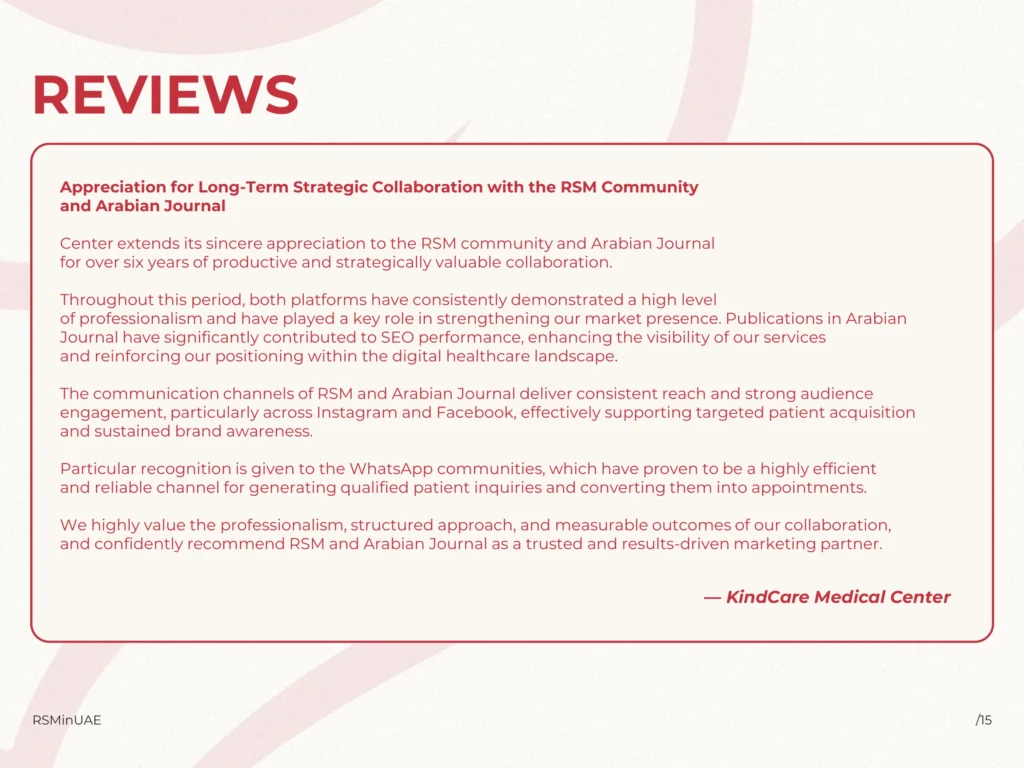 REVIEWS

Appreciation for Long-Term Strategic Collaboration with the RSM Community and Arabian Journal

Center extends its sincere appreciation to the RSM community and Arabian Journal for over six years of productive and strategically valuable collaboration.

Throughout this period, both platforms have consistently demonstrated a high level of professionalism and have played a key role in strengthening our market presence. Publications in Arabian Journal have significantly contributed to SEO performance, enhancing the visibility of our services and reinforcing our positioning within the digital healthcare landscape.

The communication channels of RSM and Arabian Journal deliver consistent reach and strong audience engagement, particularly across Instagram and Facebook, effectively supporting targeted patient acquisition and sustained brand awareness.

Particular recognition is given to the WhatsApp communities, which have proven to be a highly efficient and reliable channel for generating qualified patient inquiries and converting them into appointments.

We highly value the professionalism, structured approach, and measurable outcomes of our collaboration, and confidently recommend RSM and Arabian Journal as a trusted and results-driven marketing partner.

— KindCare Medical Center

RSMinUAE

/15